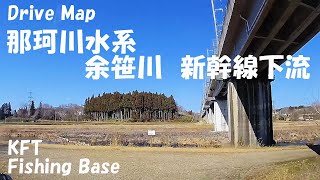 Drive Map
那珂川水系
余笹川 新幹線下流

KFT
Fishing Base